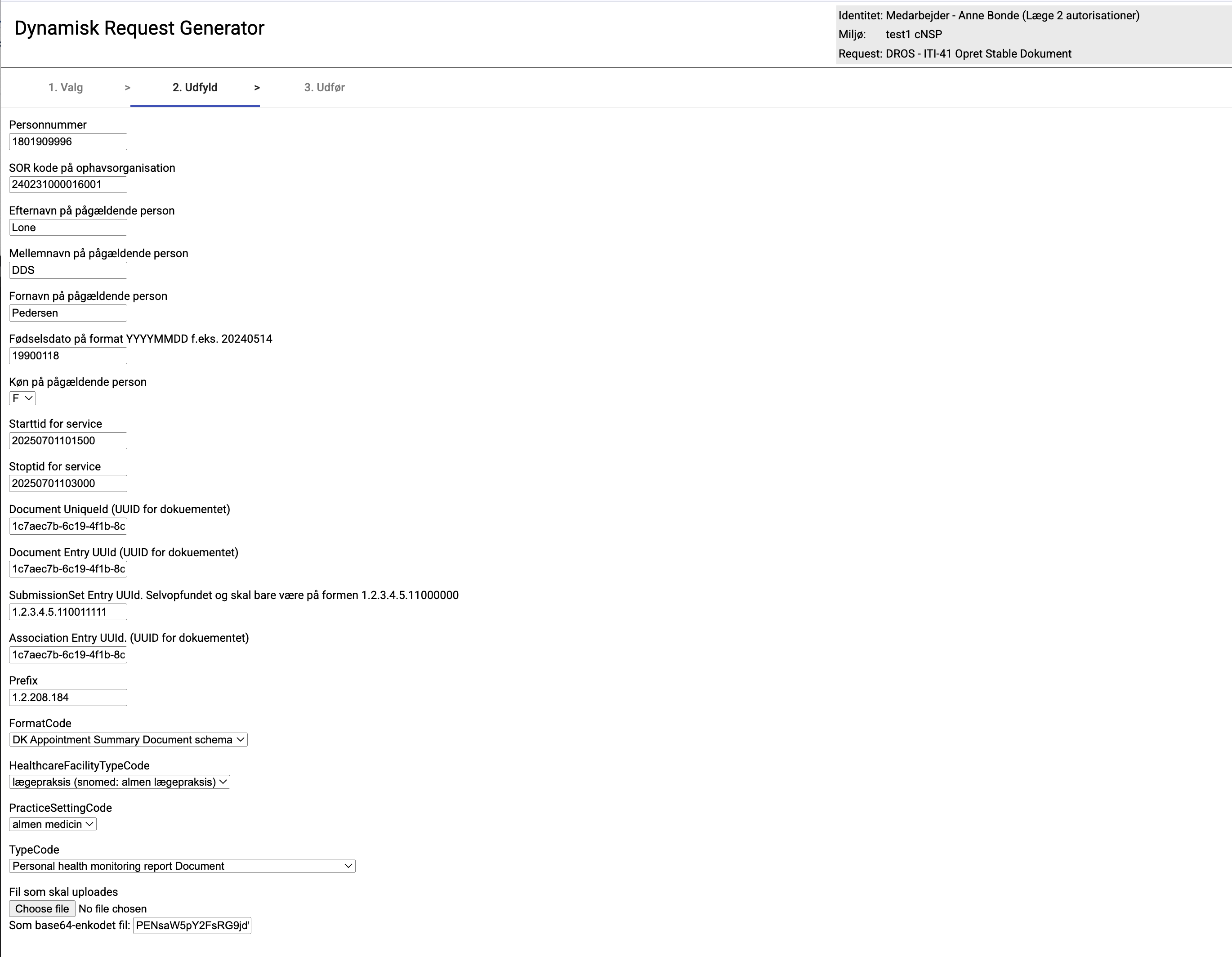 Dynamisk Request Generator

Identitet: Medarbejder - Anne Bonde (Læge 2 autorisationer)
Miljø: test1 cNSP
Request: DROS - ITI-41 Opret Stable Dokument

1. Valg > 2. Udfyld > 3. Udfør

Personnummer
1801909996

SOR kode på ophavsorganisation
240231000016001

Efternavn på pågældende person
Lone

Mellemnavn på pågældende person
DDS

Fornavn på pågældende person
Pedersen

Fødselsdato på format YYYYMMDD f.eks. 20240514
19900118

Køn på pågældende person
F

Starttid for service
20250701101500

Stoptid for service
20250701103000

Document UniqueId (UUID for dokuementet)
1c7aec7b-6c19-4f1b-8c

Document Entry UUId (UUID for dokuementet)
1c7aec7b-6c19-4f1b-8c

SubmissionSet Entry UUId. Selvopfundet og skal bare være på formen 1.2.3.4.5.11000000
1.2.3.4.5.110011111

Association Entry UUId. (UUID for dokuementet)
1c7aec7b-6c19-4f1b-8c

Prefix
1.2.208.184

FormatCode
DK Appointment Summary Document schema

HealthcareFacilityTypeCode
lægepraksis (snomed: almen lægepraksis)

PracticeSettingCode
almen medicin

TypeCode
Personal health monitoring report Document

Fil som skal uploades
Choose file No file chosen
Som base64-enkodet fil: PENsaW5pY2FsRG9jd